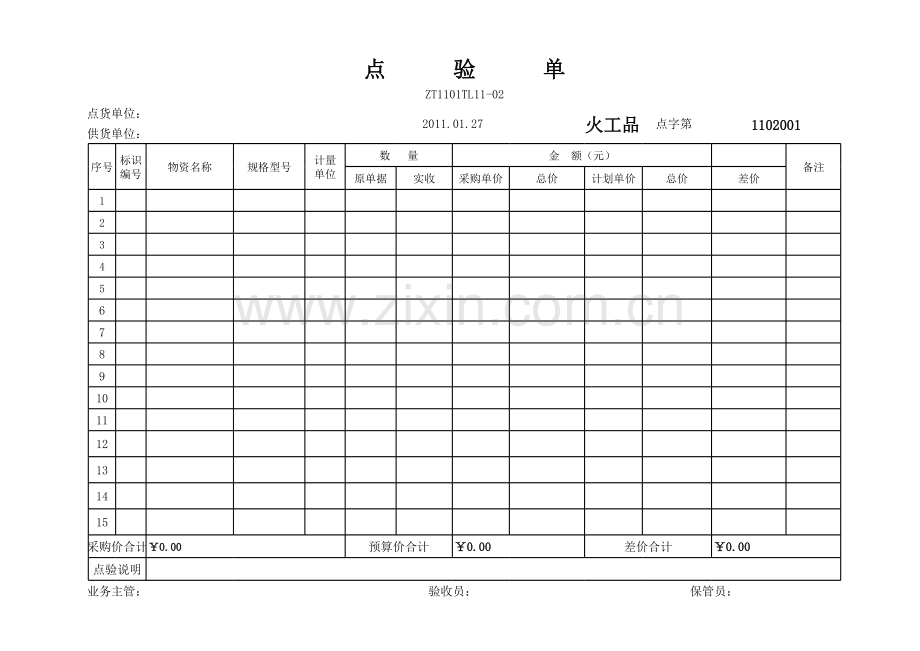 点　验　单

ZT1101TL11-02

点货单位：

供货单位： 2011.01.27 火工品 点字第 1102001

| 序号 | 标识编号 | 物资名称 | 规格型号 | 计量单位 | 数　量 | | 金　额（元） | | | | | 备注 |
|---|---|---|---|---|---|---|---|---|---|---|---|---|
| | | | | | 原单据 | 实收 | 采购单价 | 总价 | 计划单价 | 总价 | 差价 | |
| 1 | | | | | | | | | | | | |
| 2 | | | | | | | | | | | | |
| 3 | | | | | | | | | | | | |
| 4 | | | | | | | | | | | | |
| 5 | | | | | | | | | | | | |
| 6 | | | | | | | | | | | | |
| 7 | | | | | | | | | | | | |
| 8 | | | | | | | | | | | | |
| 9 | | | | | | | | | | | | |
| 10 | | | | | | | | | | | | |
| 11 | | | | | | | | | | | | |
| 12 | | | | | | | | | | | | |
| 13 | | | | | | | | | | | | |
| 14 | | | | | | | | | | | | |
| 15 | | | | | | | | | | | | |
| 采购价合计 | ￥0.00 | | | | 预算价合计 | | ￥0.00 | | 差价合计 | | ￥0.00 | |
| 点验说明 | | | | | | | | | | | | |

业务主管： 验收员： 保管员：

www.zixin.com.cn